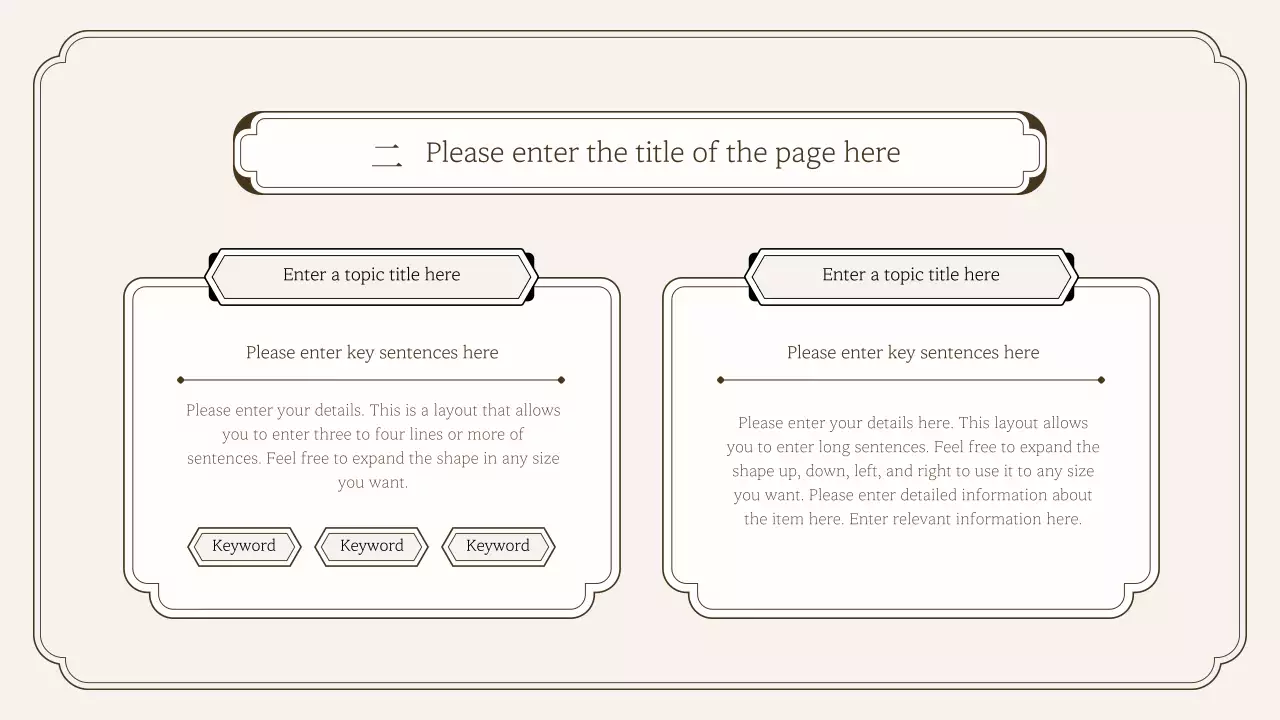 二 Please enter the title of the page here

Enter a topic title here

Please enter key sentences here

Please enter your details. This is a layout that allows you to enter three to four lines or more of sentences. Feel free to expand the shape in any size you want.

Keyword Keyword Keyword

Enter a topic title here

Please enter key sentences here

Please enter your details here. This layout allows you to enter long sentences. Feel free to expand the shape up, down, left, and right to use it to any size you want. Please enter detailed information about the item here. Enter relevant information here.